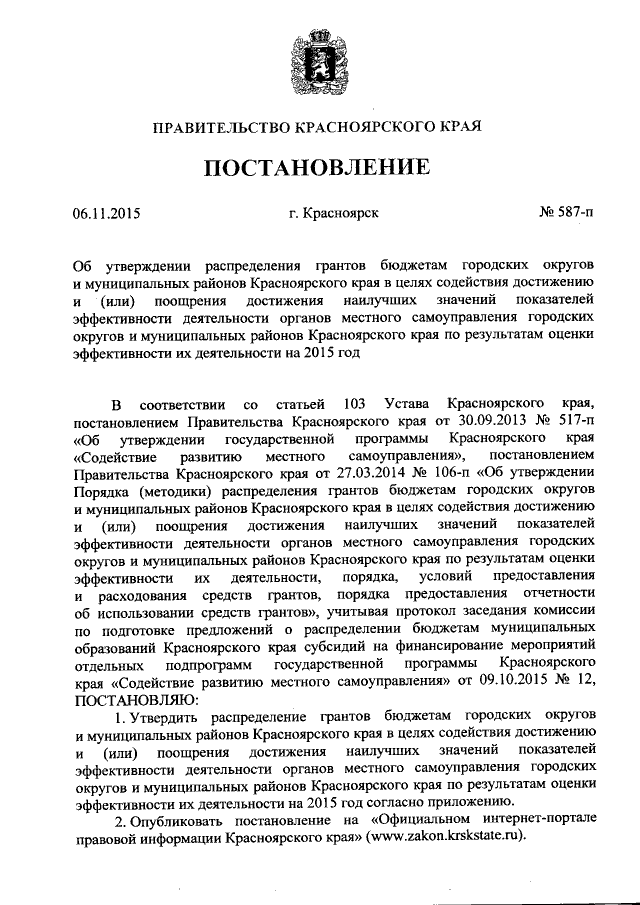 ПРАВИТЕЛЬСТВО КРАСНОЯРСКОГО КРАЯ

ПОСТАНОВЛЕНИЕ

06.11.2015

г. Красноярск

№ 587-п

Об утверждении распределения грантов бюджетам городских округов и муниципальных районов Красноярского края в целях содействия достижению и (или) поощрения достижения наилучших значений показателей эффективности деятельности органов местного самоуправления городских округов и муниципальных районов Красноярского края по результатам оценки эффективности их деятельности на 2015 год

В соответствии со статьей 103 Устава Красноярского края, постановлением Правительства Красноярского края от 30.09.2013 № 517-п «Об утверждении государственной программы Красноярского края «Содействие развитию местного самоуправления», постановлением Правительства Красноярского края от 27.03.2014 № 106-п «Об утверждении Порядка (методики) распределения грантов бюджетам городских округов и муниципальных районов Красноярского края в целях содействия достижению и (или) поощрения достижения наилучших значений показателей эффективности деятельности органов местного самоуправления городских округов и муниципальных районов Красноярского края по результатам оценки эффективности их деятельности, порядка, условий предоставления и расходования средств грантов, порядка предоставления отчетности об использовании средств грантов», учитывая протокол заседания комиссии по подготовке предложений о распределении бюджетам муниципальных образований Красноярского края субсидий на финансирование мероприятий отдельных подпрограмм государственной программы Красноярского края «Содействие развитию местного самоуправления» от 09.10.2015 № 12, ПОСТАНОВЛЯЮ:

1. Утвердить распределение грантов бюджетам городских округов и муниципальных районов Красноярского края в целях содействия достижению и (или) поощрения достижения наилучших значений показателей эффективности деятельности органов местного самоуправления городских округов и муниципальных районов Красноярского края по результатам оценки эффективности их деятельности на 2015 год согласно приложению.

2. Опубликовать постановление на «Официальном интернет-портале правовой информации Красноярского края» (www.zakon.krskstate.ru).